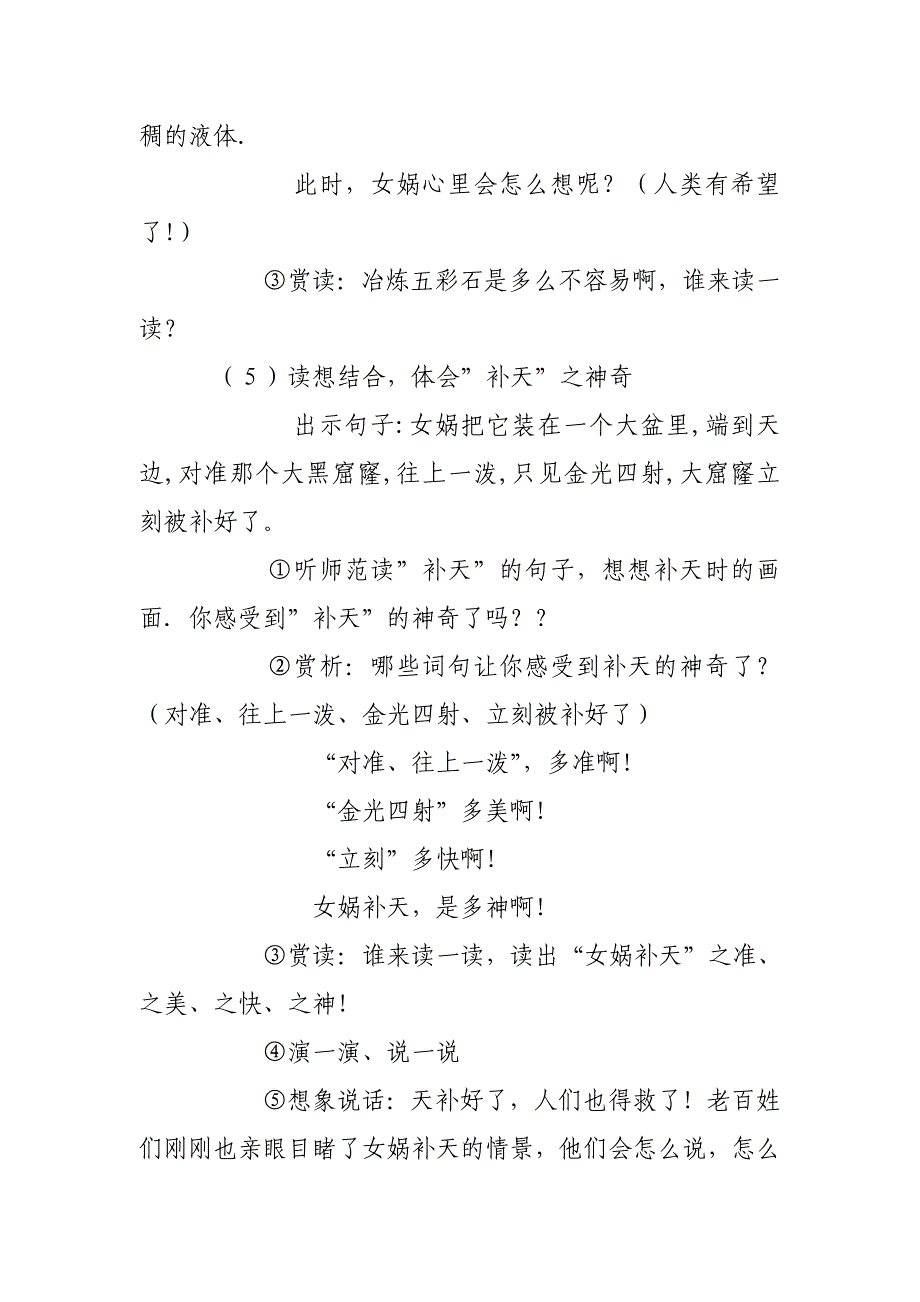 稠的液体.

此时，女娲心里会怎么想呢？（人类有希望了！）

③赏读：冶炼五彩石是多么不容易啊，谁来读一读？

（5）读想结合，体会”补天”之神奇

出示句子:女娲把它装在一个大盆里,端到天边,对准那个大黑窟窿,往上一泼,只见金光四射,大窟窿立刻被补好了。

①听师范读”补天”的句子，想想补天时的画面．你感受到”补天”的神奇了吗？？

②赏析：哪些词句让你感受到补天的神奇了？（对准、往上一泼、金光四射、立刻被补好了）

“对准、往上一泼”，多准啊！

“金光四射”多美啊！

“立刻”多快啊！

女娲补天，是多神啊！

③赏读：谁来读一读，读出“女娲补天”之准、之美、之快、之神！

④演一演、说一说

⑤想象说话：天补好了，人们也得救了！老百姓们刚刚也亲眼目睹了女娲补天的情景，他们会怎么说，怎么